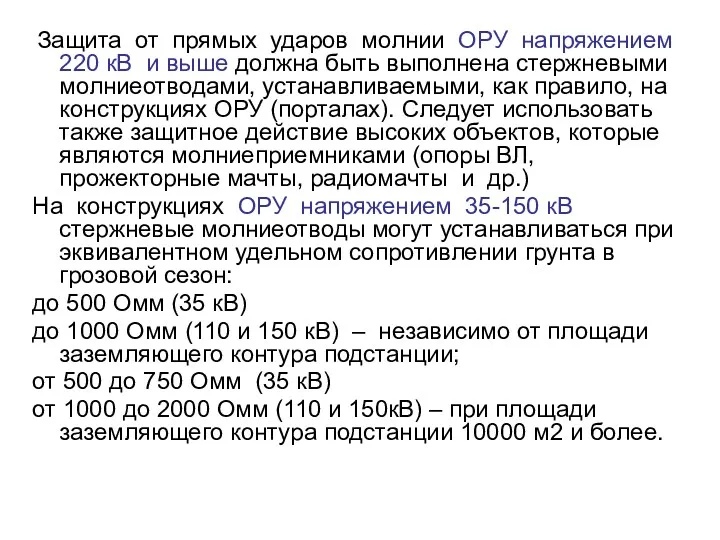 Защита от прямых ударов молнии ОРУ напряжением 220 кВ и выше должна быть выполнена стержневыми молниеотводами, устанавливаемыми, как правило, на конструкциях ОРУ (порталах). Следует использовать также защитное действие высоких объектов, которые являются молниеприемниками (опоры ВЛ, прожекторные мачты, радиомачты и др.)

На конструкциях ОРУ напряжением 35-150 кВ стержневые молниеотводы могут устанавливаться при эквивалентном удельном сопротивлении грунта в грозовой сезон:

до 500 Омм (35 кВ)

до 1000 Омм (110 и 150 кВ) – независимо от площади заземляющего контура подстанции;

от 500 до 750 Омм (35 кВ)

от 1000 до 2000 Омм (110 и 150кВ) – при площади заземляющего контура подстанции 10000 м2 и более.